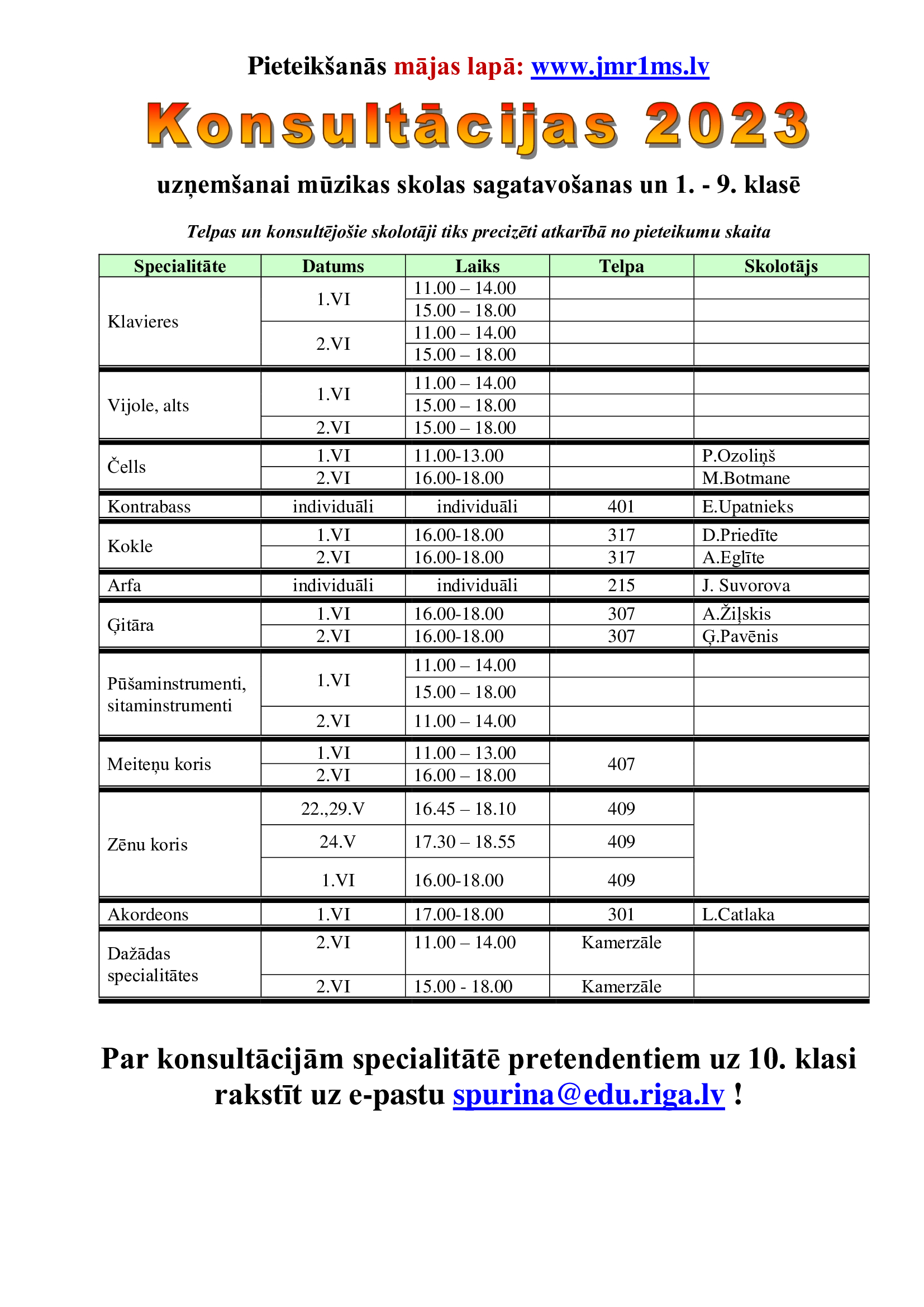 Pieteikšanās mājas lapā: www.jmr1ms.lv

Konsultācijas 2023

uzņemšanai mūzikas skolas sagatavošanas un 1. - 9. klasē

Telpas un konsultējošie skolotāji tiks precizēti atkarībā no pieteikumu skaita

| Specialitāte | Datums | Laiks | Telpa | Skolotājs |
|---|---|---|---|---|
| Klavieres | 1.VI | 11.00 – 14.00 | | |
| | | 15.00 – 18.00 | | |
| | 2.VI | 11.00 – 14.00 | | |
| | | 15.00 – 18.00 | | |
| Vijole, alts | 1.VI | 11.00 – 14.00 | | |
| | | 15.00 – 18.00 | | |
| | 2.VI | 15.00 – 18.00 | | |
| Čells | 1.VI | 11.00-13.00 | | P.Ozoliņš |
| | 2.VI | 16.00-18.00 | | M.Botmane |
| Kontrabass | individuāli | individuāli | 401 | E.Upatnieks |
| Kokle | 1.VI | 16.00-18.00 | 317 | D.Priedīte |
| | 2.VI | 16.00-18.00 | 317 | A.Eglīte |
| Arfa | individuāli | individuāli | 215 | J. Suvorova |
| Ģitāra | 1.VI | 16.00-18.00 | 307 | A.Žiļskis |
| | 2.VI | 16.00-18.00 | 307 | Ģ.Pavēnis |
| Pūšaminstrumenti, sitaminstrumenti | 1.VI | 11.00 – 14.00 | | |
| | | 15.00 – 18.00 | | |
| | 2.VI | 11.00 – 14.00 | | |
| Meiteņu koris | 1.VI | 11.00 – 13.00 | 407 | |
| | 2.VI | 16.00 – 18.00 | | |
| Zēnu koris | 22.,29.V | 16.45 – 18.10 | 409 | |
| | 24.V | 17.30 – 18.55 | 409 | |
| | 1.VI | 16.00-18.00 | 409 | |
| Akordeons | 1.VI | 17.00-18.00 | 301 | L.Catlaka |
| Dažādas specialitātes | 2.VI | 11.00 – 14.00 | Kamerzāle | |
| | 2.VI | 15.00 - 18.00 | Kamerzāle | |

Par konsultācijām specialitātē pretendentiem uz 10. klasi rakstīt uz e-pastu spurina@edu.riga.lv !